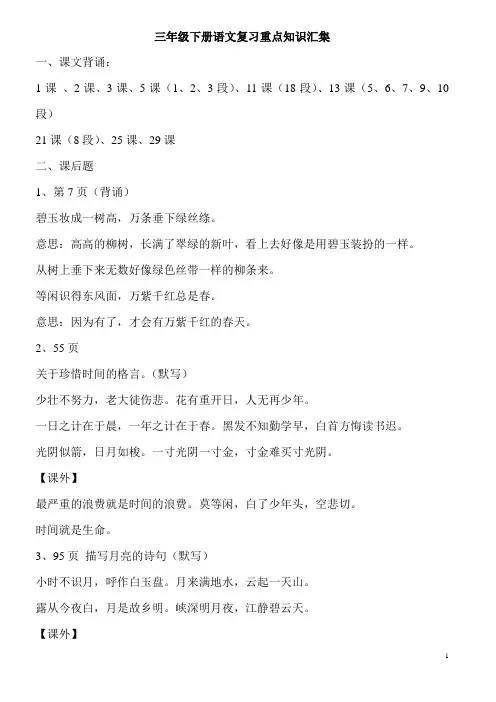 三年级下册语文复习重点知识汇集

一、课文背诵：

1 课 、2 课、3 课、5 课（1、2、3 段）、11 课（18 段）、13 课（5、6、7、9、10 段）

21 课（8 段）、25 课、29 课

二、课后题

1、第 7 页（背诵）

碧玉妆成一树高，万条垂下绿丝绦。

意思：高高的柳树，长满了翠绿的新叶，看上去好像是用碧玉装扮的一样。

从树上垂下来无数好像绿色丝带一样的柳条来。

等闲识得东风面，万紫千红总是春。

意思：因为有了，才会有万紫千红的春天。

2、55 页

关于珍惜时间的格言。（默写）

少壮不努力，老大徒伤悲。花有重开日，人无再少年。

一日之计在于晨，一年之计在于春。黑发不知勤学早，白首方悔读书迟。

光阴似箭，日月如梭。一寸光阴一寸金，寸金难买寸光阴。

【课外】

最严重的浪费就是时间的浪费。莫等闲，白了少年头，空悲切。

时间就是生命。

3、95 页 描写月亮的诗句（默写）

小时不识月，呼作白玉盘。月来满地水，云起一天山。

露从今夜白，月是故乡明。峡深明月夜，江静碧云天。

【课外】

1